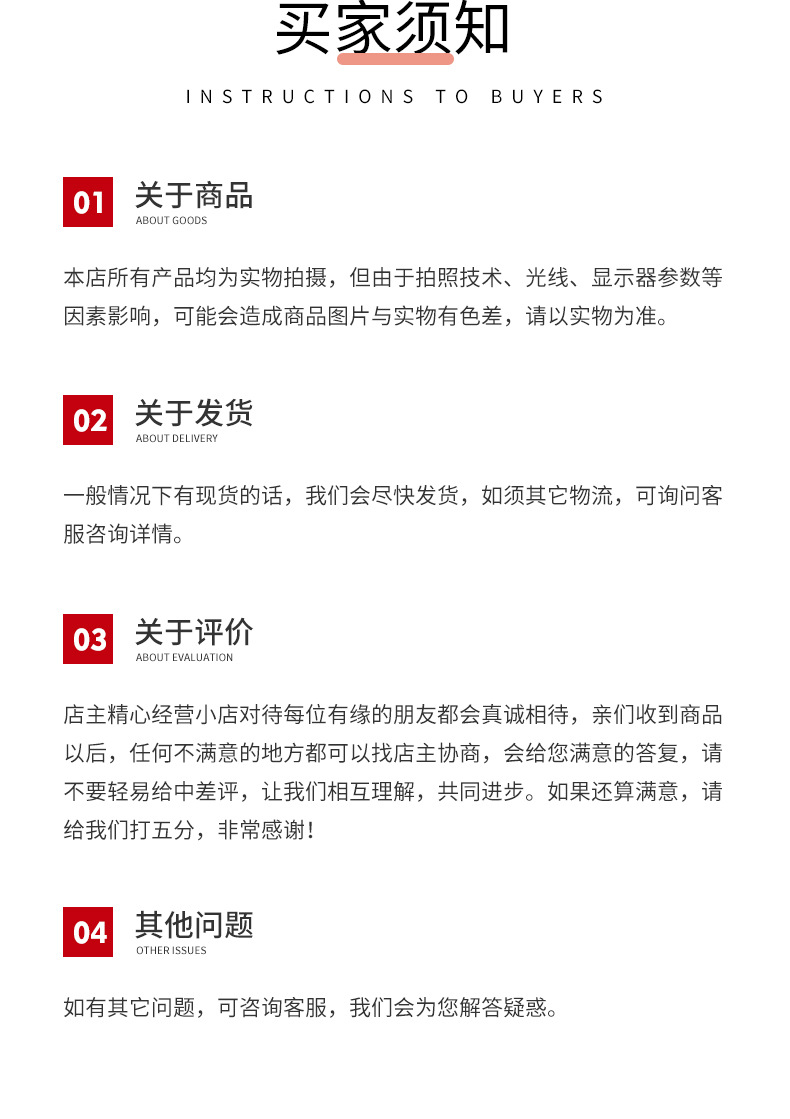 买家须知

INSTRUCTIONS TO BUYERS

01 关于商品
ABOUT GOODS

本店所有产品均为实物拍摄，但由于拍照技术、光线、显示器参数等因素影响，可能会造成商品图片与实物有色差，请以实物为准。

02 关于发货
ABOUT DELIVERY

一般情况下有现货的话，我们会尽快发货，如须其它物流，可询问客服咨询详情。

03 关于评价
ABOUT EVALUATION

店主精心经营小店对待每位有缘的朋友都会真诚相待，亲们收到商品以后，任何不满意的地方都可以找店主协商，会给您满意的答复，请不要轻易给中差评，让我们相互理解，共同进步。如果还算满意，请给我们打五分，非常感谢！

04 其他问题
OTHER ISSUES

如有其它问题，可咨询客服，我们会为您解答疑惑。